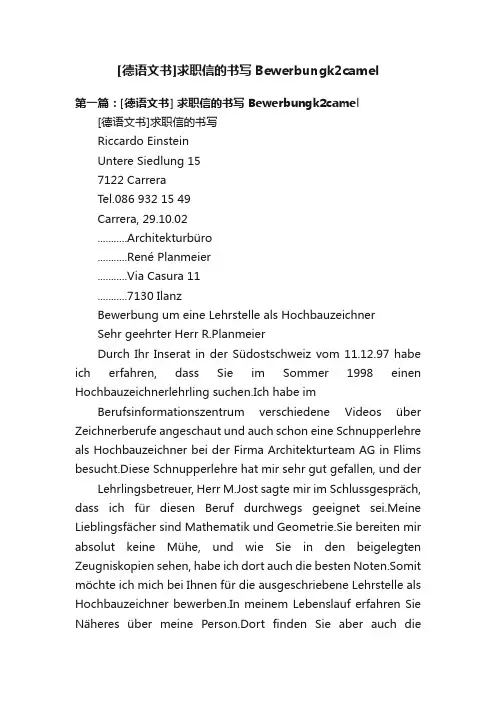 [德语文书]求职信的书写 Bewerbungk2camel

第一篇：[德语文书] 求职信的书写 Bewerbungk2camel

[德语文书]求职信的书写

Riccardo Einstein

Untere Siedlung 15

7122 Carrera

Tel.086 932 15 49

Carrera, 29.10.02

...........Architekturbüro

...........René Planmeier

...........Via Casura 11

...........7130 Ilanz

Bewerbung um eine Lehrstelle als Hochbauzeichner

Sehr geehrter Herr R.Planmeier

Durch Ihr Inserat in der Südostschweiz vom 11.12.97 habe ich erfahren, dass Sie im Sommer 1998 einen Hochbauzeichnerlehrling suchen.Ich habe im

Berufsinformationszentrum verschiedene Videos über Zeichnerberufe angeschaut und auch schon eine Schnupperlehre als Hochbauzeichner bei der Firma Architekturteam AG in Flims besucht.Diese Schnupperlehre hat mir sehr gut gefallen, und der

Lehrlingsbetreuer, Herr M.Jost sagte mir im Schlussgespräch, dass ich für diesen Beruf durchwegs geeignet sei.Meine Lieblingsfächer sind Mathematik und Geometrie.Sie bereiten mir absolut keine Mühe, und wie Sie in den beigelegten Zeugniskopien sehen, habe ich dort auch die besten Noten.Somit möchte ich mich bei Ihnen für die ausgeschriebene Lehrstelle als Hochbauzeichner bewerben.In meinem Lebenslauf erfahren Sie Näheres über meine Person.Dort finden Sie aber auch die